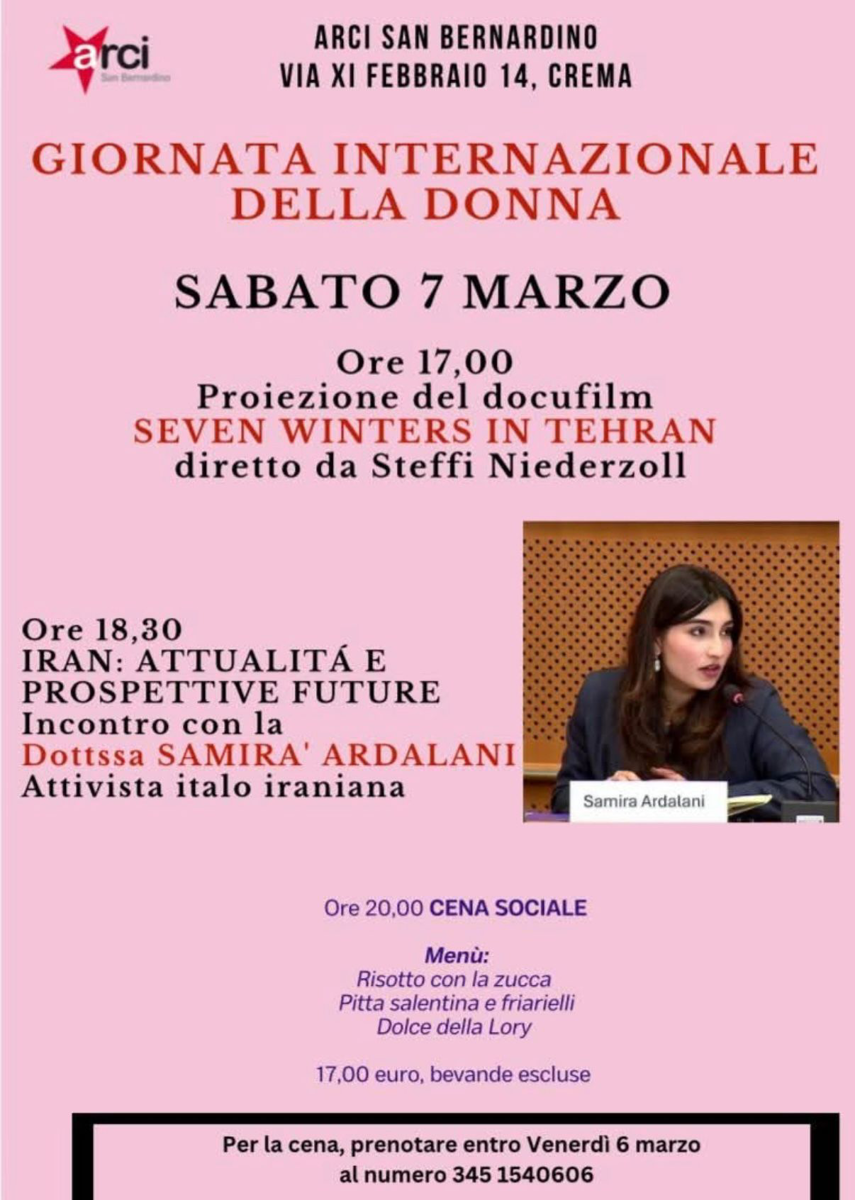 arci
San Bernardino

ARCI SAN BERNARDINO
VIA XI FEBBRAIO 14, CREMA

GIORNATA INTERNAZIONALE
DELLA DONNA

SABATO 7 MARZO

Ore 17,00
Proiezione del docufilm
SEVEN WINTERS IN TEHRAN
diretto da Steffi Niederzoll

Ore 18,30
IRAN: ATTUALITÁ E
PROSPETTIVE FUTURE
Incontro con la
Dottssa SAMIRA' ARDALANI
Attivista italo iraniana

Samira Ardalani

Ore 20,00 CENA SOCIALE

Menù:
Risotto con la zucca
Pitta salentina e friarielli
Dolce della Lory

17,00 euro, bevande escluse

Per la cena, prenotare entro Venerdì 6 marzo
al numero 345 1540606